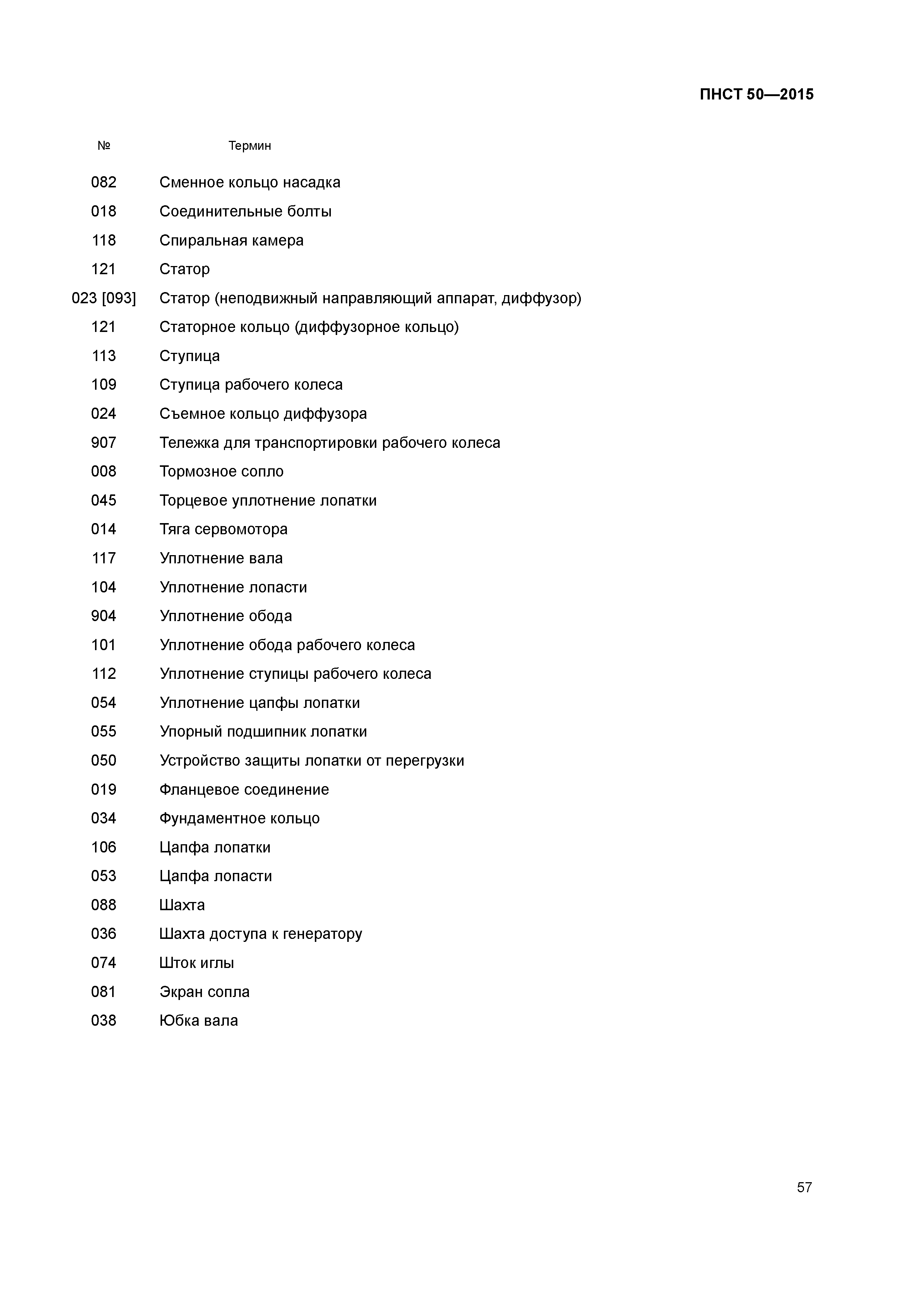 ПНСТ 50—2015

| № | Термин |
|---|---|
| 082 | Сменное кольцо насадка |
| 018 | Соединительные болты |
| 118 | Спиральная камера |
| 121 | Статор |
| 023 [093] | Статор (неподвижный направляющий аппарат, диффузор) |
| 121 | Статорное кольцо (диффузорное кольцо) |
| 113 | Ступица |
| 109 | Ступица рабочего колеса |
| 024 | Съемное кольцо диффузора |
| 907 | Тележка для транспортировки рабочего колеса |
| 008 | Тормозное сопло |
| 045 | Торцевое уплотнение лопатки |
| 014 | Тяга сервомотора |
| 117 | Уплотнение вала |
| 104 | Уплотнение лопасти |
| 904 | Уплотнение обода |
| 101 | Уплотнение обода рабочего колеса |
| 112 | Уплотнение ступицы рабочего колеса |
| 054 | Уплотнение цапфы лопатки |
| 055 | Упорный подшипник лопатки |
| 050 | Устройство защиты лопатки от перегрузки |
| 019 | Фланцевое соединение |
| 034 | Фундаментное кольцо |
| 106 | Цапфа лопатки |
| 053 | Цапфа лопасти |
| 088 | Шахта |
| 036 | Шахта доступа к генератору |
| 074 | Шток иглы |
| 081 | Экран сопла |
| 038 | Юбка вала |

57